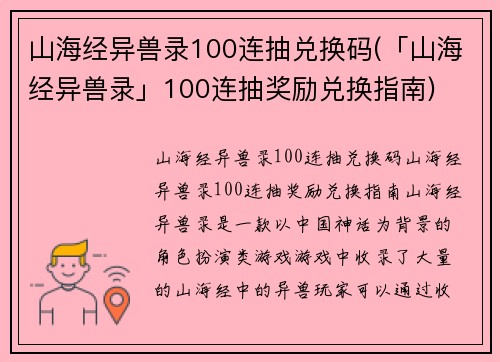 山海经异兽录100连抽兑换码(「山海经异兽录」100连抽奖励兑换指南)

山海经异兽录100连抽兑换码山海经异兽录100连抽奖励兑换指南山海经异兽录是一款以中国神话为背景的角色扮演类游戏游戏中收录了大量的山海经中的异兽玩家可以通过收